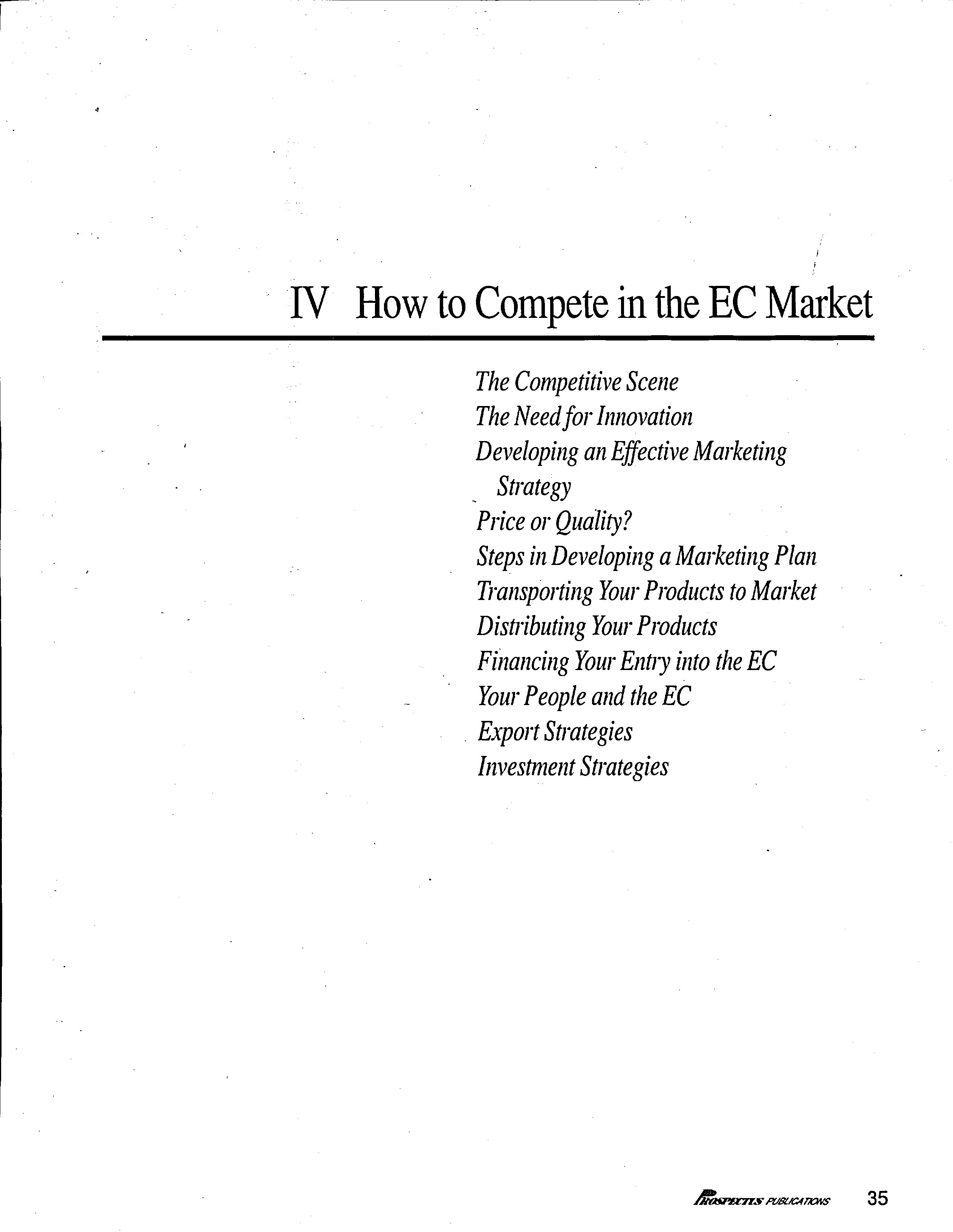 IV How to Compete in the EC Market

The Competitive Scene
The Need for Innovation
Developing an Effective Marketing Strategy
Price or Quality?
Steps in Developing a Marketing Plan
Transporting Your Products to Market
Distributing Your Products
Financing Your Entry into the EC
Your People and the EC
Export Strategies
Investment Strategies

PROSPECTUS PUBLICATIONS 35